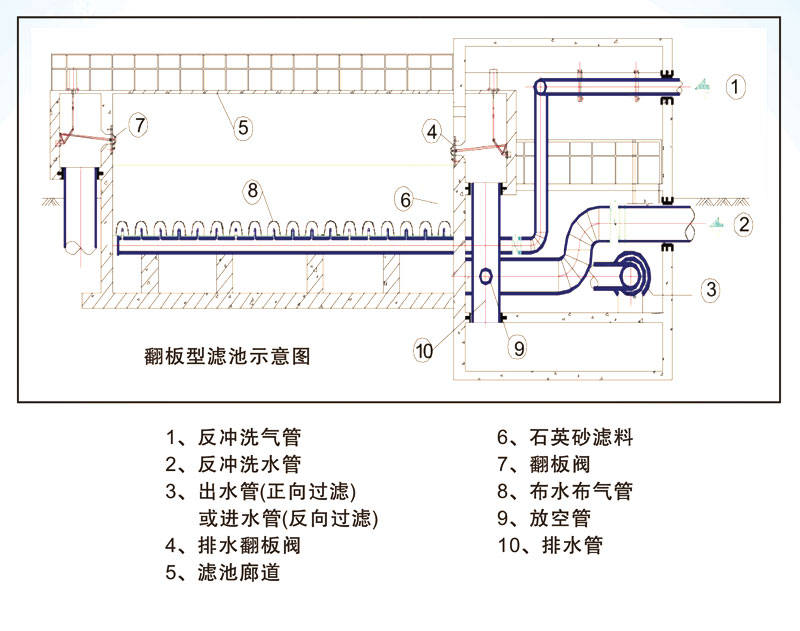 1
7
5
4
8
6
2
3
10
9
翻板型滤池示意图

1、反冲洗气管
2、反冲洗水管
3、出水管(正向过滤)
或进水管(反向过滤)
4、排水翻板阀
5、滤池廊道

6、石英砂滤料
7、翻板阀
8、布水布气管
9、放空管
10、排水管